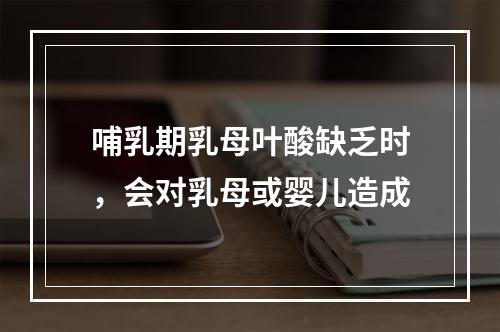 哺乳期乳母叶酸缺乏时，会对乳母或婴儿造成